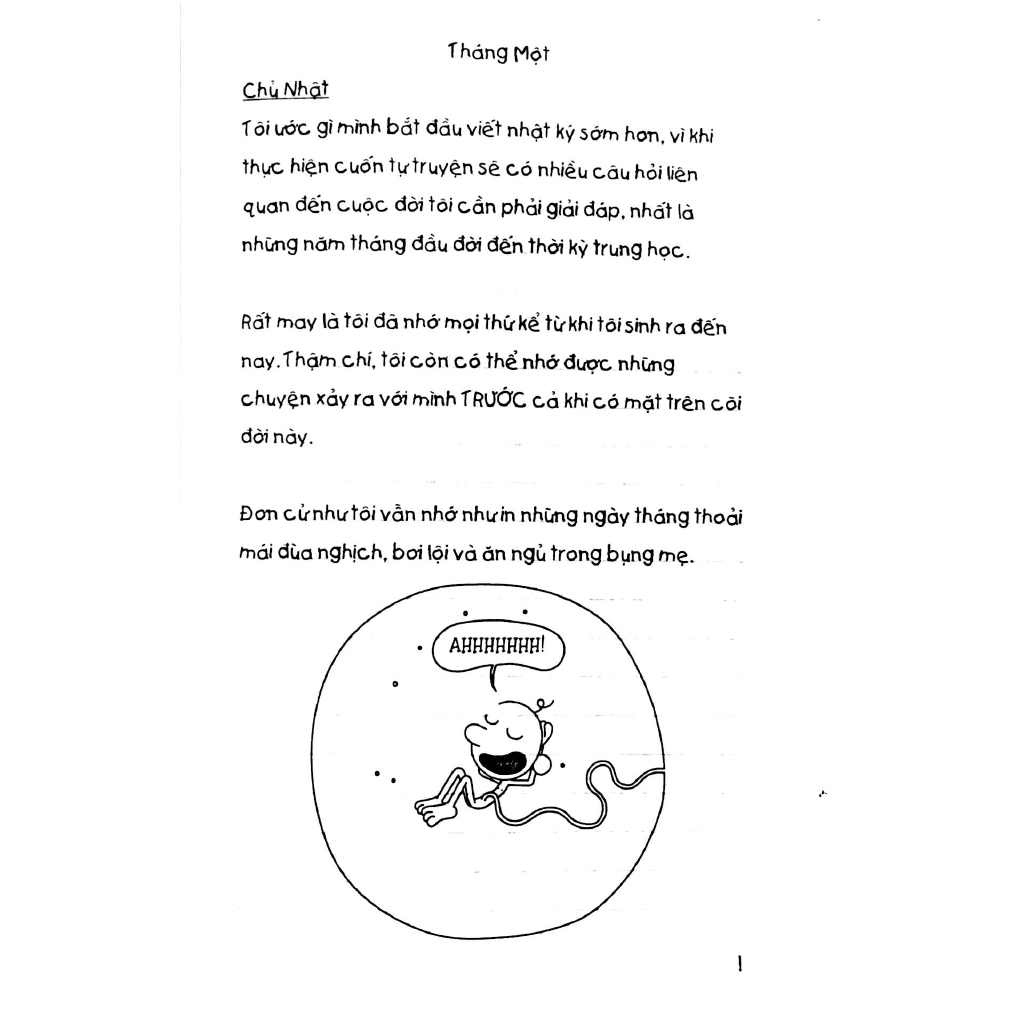 Tháng Một

Chủ Nhật

Tôi ước gì mình bắt đầu viết nhật ký sớm hơn, vì khi thực hiện cuốn tự truyện sẽ có nhiều câu hỏi liên quan đến cuộc đời tôi cần phải giải đáp, nhất là những năm tháng đầu đời đến thời kỳ trung học.

Rất may là tôi đã nhớ mọi thứ kể từ khi tôi sinh ra đến nay. Thậm chí, tôi còn có thể nhớ được những chuyện xảy ra với mình TRƯỚC cả khi có mặt trên cõi đời này.

Đơn cử như tôi vẫn nhớ như in những ngày tháng thoải mái đùa nghịch, bơi lội và ăn ngủ trong bụng mẹ.

AHHHHHHH!

1